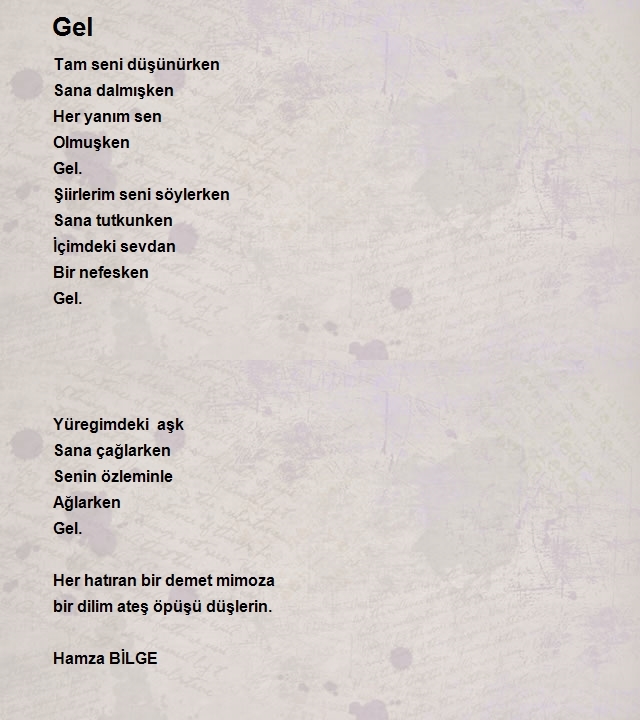 Gel

Tam seni düşünürken
Sana dalmışken
Her yanım sen
Olmuşken
Gel.
Şiirlerim seni söylerken
Sana tutkunken
İçimdeki sevdan
Bir nefesken
Gel.

Yüregimdeki  aşk
Sana çağlarken
Senin özleminle
Ağlarken
Gel.

Her hatıran bir demet mimoza
bir dilim ateş öpüşü düşlerin.

Hamza BİLGE